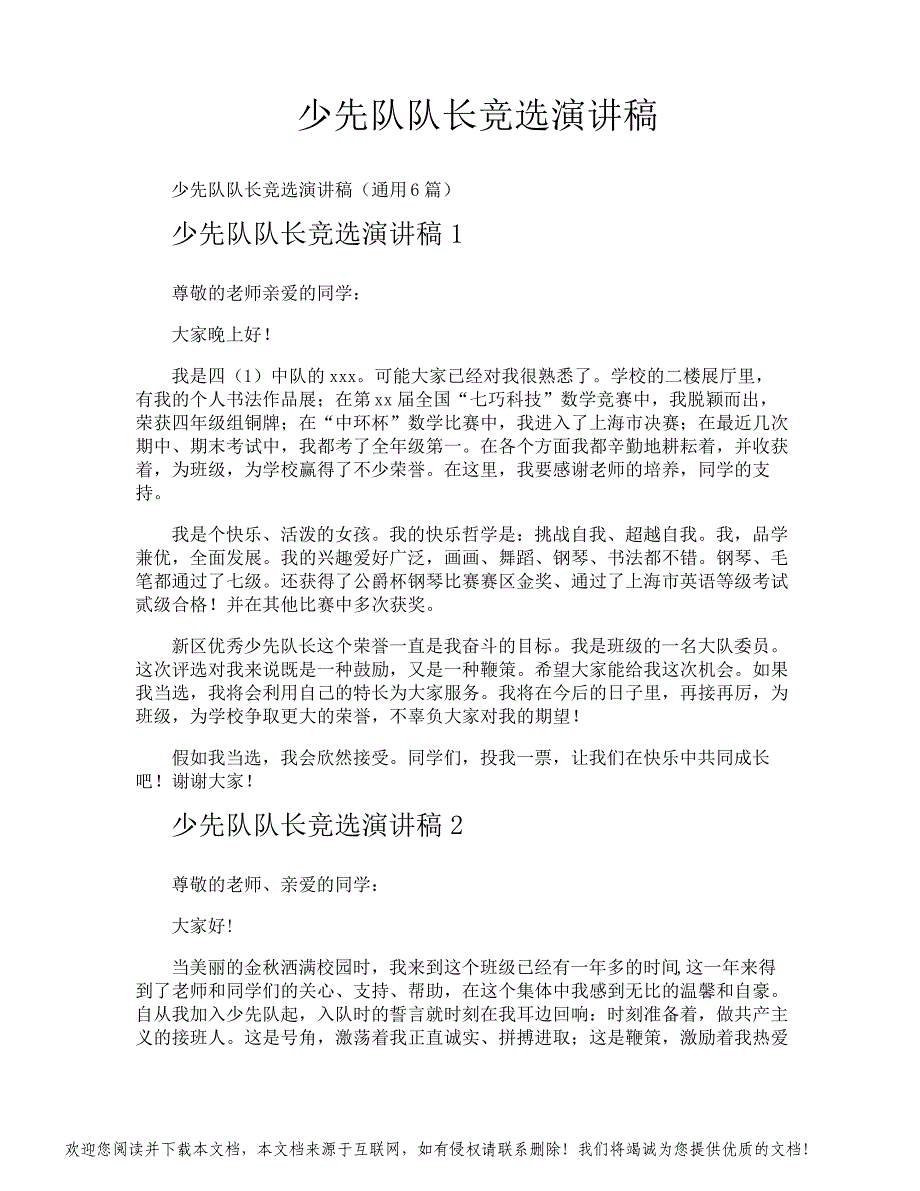 少先队队长竞选演讲稿

少先队队长竞选演讲稿（通用6篇）

少先队队长竞选演讲稿1

尊敬的老师亲爱的同学：

大家晚上好！

我是四（1）中队的xxx。可能大家已经对我很熟悉了。学校的二楼展厅里，有我的个人书法作品展；在第xx届全国“七巧科技”数学竞赛中，我脱颖而出，荣获四年级组铜牌；在“中环杯”数学比赛中，我进入了上海市决赛；在最近几次期中、期末考试中，我都考了全年级第一。在各个方面我都辛勤地耕耘着，并收获着，为班级，为学校赢得了不少荣誉。在这里，我要感谢老师的培养，同学的支持。

我是个快乐、活泼的女孩。我的快乐哲学是：挑战自我、超越自我。我，品学兼优，全面发展。我的兴趣爱好广泛，画画、舞蹈、钢琴、书法都不错。钢琴、毛笔都通过了七级。还获得了公爵杯钢琴比赛赛区金奖、通过了上海市英语等级考试贰级合格！并在其他比赛中多次获奖。

新区优秀少先队长这个荣誉一直是我奋斗的目标。我是班级的一名大队委员。这次评选对我来说既是一种鼓励，又是一种鞭策。希望大家能给我这次机会。如果我当选，我将会利用自己的特长为大家服务。我将在今后的日子里，再接再厉，为班级，为学校争取更大的荣誉，不辜负大家对我的期望！

假如我当选，我会欣然接受。同学们，投我一票，让我们在快乐中共同成长吧！谢谢大家！

少先队队长竞选演讲稿2

尊敬的老师、亲爱的同学：

大家好!

当美丽的金秋洒满校园时，我来到这个班级已经有一年多的时间,这一年来得到了老师和同学们的关心、支持、帮助，在这个集体中我感到无比的温馨和自豪。自从我加入少先队起，入队时的誓言就时刻在我耳边回响：时刻准备着，做共产主义的接班人。这是号角，激荡着我正直诚实、拼搏进取；这是鞭策，激励着我热爱

欢迎您阅读并下载本文档，本文档来源于互联网，如有侵权请联系删除！我们将竭诚为您提供优质的文档！